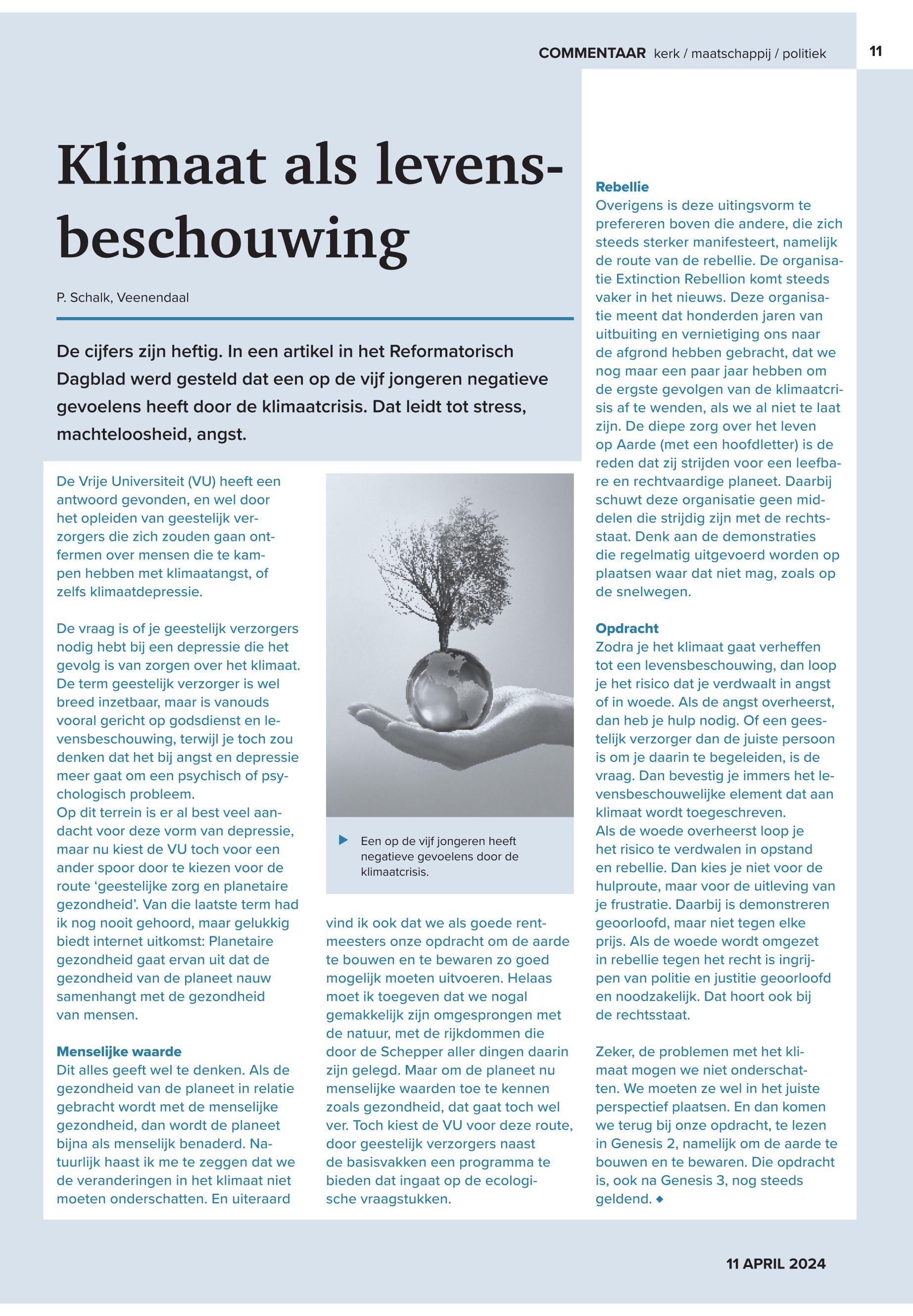 COMMENTAAR kerk / maatschappij / politiek 11

Klimaat als levensbeschouwing

P. Schalk, Veenendaal

De cijfers zijn heftig. In een artikel in het Reformatorisch Dagblad werd gesteld dat een op de vijf jongeren negatieve gevoelens heeft door de klimaatcrisis. Dat leidt tot stress, machteloosheid, angst.

De Vrije Universiteit (VU) heeft een antwoord gevonden, en wel door het opleiden van geestelijk verzorgers die zich zouden gaan ontfermen over mensen die te kampen hebben met klimaatangst, of zelfs klimaatdepressie.

De vraag is of je geestelijk verzorgers nodig hebt bij een depressie die het gevolg is van zorgen over het klimaat. De term geestelijk verzorger is wel breed inzetbaar, maar is vanouds vooral gericht op godsdienst en levensbeschouwing, terwijl je toch zou denken dat het bij angst en depressie meer gaat om een psychisch of psychologisch probleem.
Op dit terrein is er al best veel aandacht voor deze vorm van depressie, maar nu kiest de VU toch voor een ander spoor door te kiezen voor de route ‘geestelijke zorg en planetaire gezondheid’. Van die laatste term had ik nog nooit gehoord, maar gelukkig biedt internet uitkomst: Planetaire gezondheid gaat ervan uit dat de gezondheid van de planeet nauw samenhangt met de gezondheid van mensen.

Menselijke waarde
Dit alles geeft wel te denken. Als de gezondheid van de planeet in relatie gebracht wordt met de menselijke gezondheid, dan wordt de planeet bijna als menselijk benaderd. Natuurlijk haast ik me te zeggen dat we de veranderingen in het klimaat niet moeten onderschatten. En uiteraard vind ik ook dat we als goede rentmeesters onze opdracht om de aarde te bouwen en te bewaren zo goed mogelijk moeten uitvoeren. Helaas moet ik toegeven dat we nogal gemakkelijk zijn omgesprongen met de natuur, met de rijkdommen die door de Schepper aller dingen daarin zijn gelegd. Maar om de planeet nu menselijke waarden toe te kennen zoals gezondheid, dat gaat toch wel ver. Toch kiest de VU voor deze route, door geestelijk verzorgers naast de basisvakken een programma te bieden dat ingaat op de ecologische vraagstukken.

Een op de vijf jongeren heeft negatieve gevoelens door de klimaatcrisis.

Rebellie
Overigens is deze uitingsvorm te prefereren boven die andere, die zich steeds sterker manifesteert, namelijk de route van de rebellie. De organisatie Extinction Rebellion komt steeds vaker in het nieuws. Deze organisatie meent dat honderden jaren van uitbuiting en vernietiging ons naar de afgrond hebben gebracht, dat we nog maar een paar jaar hebben om de ergste gevolgen van de klimaatcrisis af te wenden, als we al niet te laat zijn. De diepe zorg over het leven op Aarde (met een hoofdletter) is de reden dat zij strijden voor een leefbare en rechtvaardige planeet. Daarbij schuwt deze organisatie geen middelen die strijdig zijn met de rechtsstaat. Denk aan de demonstraties die regelmatig uitgevoerd worden op plaatsen waar dat niet mag, zoals op de snelwegen.

Opdracht
Zodra je het klimaat gaat verheffen tot een levensbeschouwing, dan loop je het risico dat je verdwaalt in angst of in woede. Als de angst overheerst, dan heb je hulp nodig. Of een geestelijk verzorger dan de juiste persoon is om je daarin te begeleiden, is de vraag. Dan bevestig je immers het levensbeschouwelijke element dat aan klimaat wordt toegeschreven.
Als de woede overheerst loop je het risico te verdwalen in opstand en rebellie. Dan kies je niet voor de hulproute, maar voor de uitleving van je frustratie. Daarbij is demonstreren geoorloofd, maar niet tegen elke prijs. Als de woede wordt omgezet in rebellie tegen het recht is ingrijpen van politie en justitie geoorloofd en noodzakelijk. Dat hoort ook bij de rechtsstaat.

Zeker, de problemen met het klimaat mogen we niet onderschatten. We moeten ze wel in het juiste perspectief plaatsen. En dan komen we terug bij onze opdracht, te lezen in Genesis 2, namelijk om de aarde te bouwen en te bewaren. Die opdracht is, ook na Genesis 3, nog steeds geldend. ◆

11 APRIL 2024